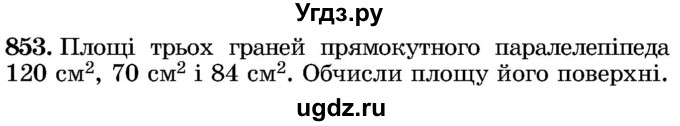 Угдз.ру

853. Площі трьох граней прямокутного паралелепіпеда 120 см$^2$, 70 см$^2$ і 84 см$^2$. Обчисли площу його поверхні.

ugdz.ru